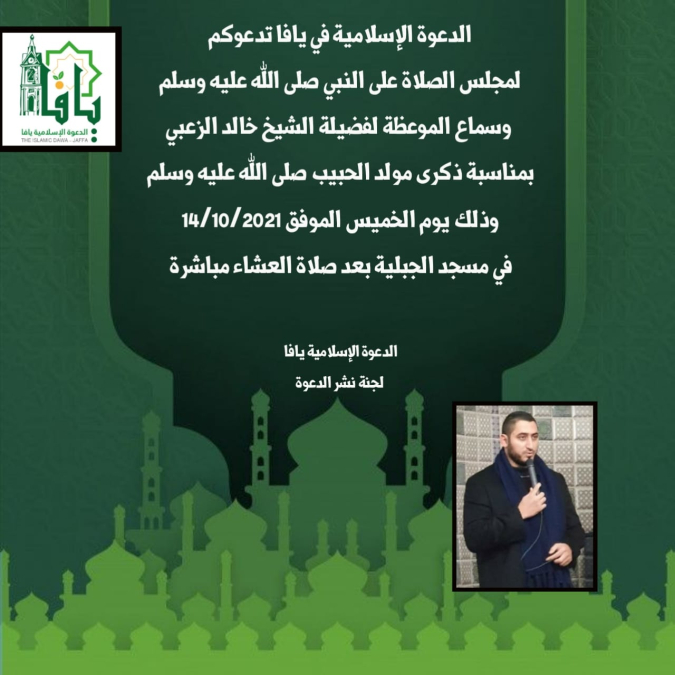 يافا
الدعوة الإسلامية يافا
THE ISLAMIC DAWA - JAFFA

الدعوة الإسلامية في يافا تدعوكم
لمجلس الصلاة على النبي صلى الله عليه وسلم
وسماع الموعظة لفضيلة الشيخ خالد الزعبي
بمناسبة ذكرى مولد الحبيب صلى الله عليه وسلم
وذلك يوم الخميس الموفق 14/10/2021
في مسجد الجبلية بعد صلاة العشاء مباشرة

الدعوة الإسلامية يافا
لجنة نشر الدعوة